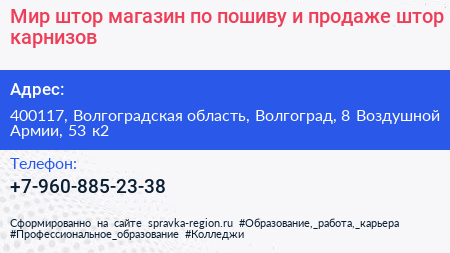 Мир штор магазин по пошиву и продаже штор карнизов

Адрес:

400117, Волгоградская область, Волгоград, 8 Воздушной Армии, 53 к2

Телефон:

+7-960-885-23-38

Сформированно на сайте spravka-region.ru #Образование,_работа,_карьера #Профессиональное_образование #Колледжи